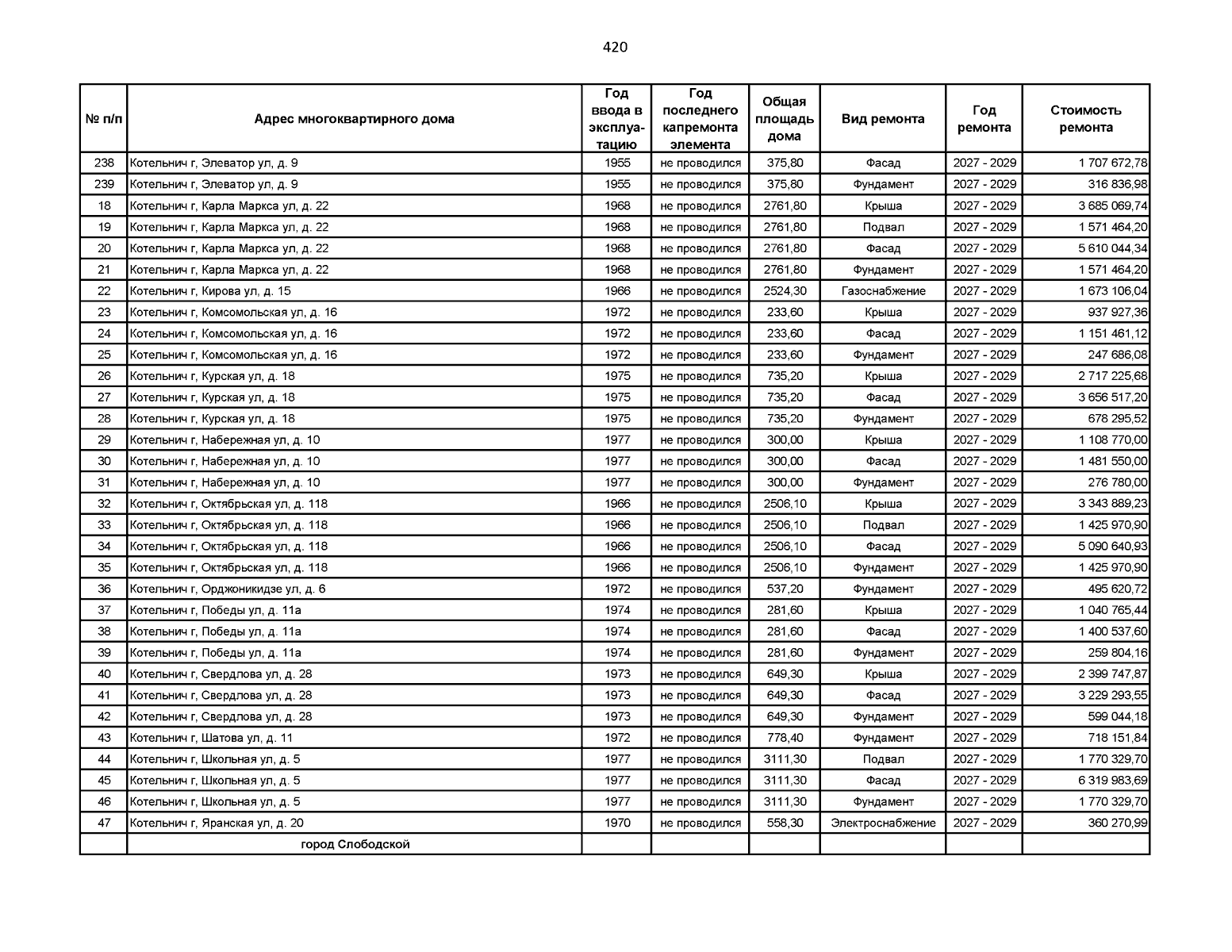 420

| № п/п | Адрес многоквартирного дома | Год ввода в эксплуатацию | Год последнего капремонта элемента | Общая площадь дома | Вид ремонта | Год ремонта | Стоимость ремонта |
|---|---|---|---|---|---|---|---|
| 238 | Котельнич г, Элеватор ул, д. 9 | 1955 | не проводился | 375,80 | Фасад | 2027 - 2029 | 1 707 672,78 |
| 239 | Котельнич г, Элеватор ул, д. 9 | 1955 | не проводился | 375,80 | Фундамент | 2027 - 2029 | 316 836,98 |
| 18 | Котельнич г, Карла Маркса ул, д. 22 | 1968 | не проводился | 2761,80 | Крыша | 2027 - 2029 | 3 685 069,74 |
| 19 | Котельнич г, Карла Маркса ул, д. 22 | 1968 | не проводился | 2761,80 | Подвал | 2027 - 2029 | 1 571 464,20 |
| 20 | Котельнич г, Карла Маркса ул, д. 22 | 1968 | не проводился | 2761,80 | Фасад | 2027 - 2029 | 5 610 044,34 |
| 21 | Котельнич г, Карла Маркса ул, д. 22 | 1968 | не проводился | 2761,80 | Фундамент | 2027 - 2029 | 1 571 464,20 |
| 22 | Котельнич г, Кирова ул, д. 15 | 1966 | не проводился | 2524,30 | Газоснабжение | 2027 - 2029 | 1 673 106,04 |
| 23 | Котельнич г, Комсомольская ул, д. 16 | 1972 | не проводился | 233,60 | Крыша | 2027 - 2029 | 937 927,36 |
| 24 | Котельнич г, Комсомольская ул, д. 16 | 1972 | не проводился | 233,60 | Фасад | 2027 - 2029 | 1 151 461,12 |
| 25 | Котельнич г, Комсомольская ул, д. 16 | 1972 | не проводился | 233,60 | Фундамент | 2027 - 2029 | 247 686,08 |
| 26 | Котельнич г, Курская ул, д. 18 | 1975 | не проводился | 735,20 | Крыша | 2027 - 2029 | 2 717 225,68 |
| 27 | Котельнич г, Курская ул, д. 18 | 1975 | не проводился | 735,20 | Фасад | 2027 - 2029 | 3 656 517,20 |
| 28 | Котельнич г, Курская ул, д. 18 | 1975 | не проводился | 735,20 | Фундамент | 2027 - 2029 | 678 295,52 |
| 29 | Котельнич г, Набережная ул, д. 10 | 1977 | не проводился | 300,00 | Крыша | 2027 - 2029 | 1 108 770,00 |
| 30 | Котельнич г, Набережная ул, д. 10 | 1977 | не проводился | 300,00 | Фасад | 2027 - 2029 | 1 481 550,00 |
| 31 | Котельнич г, Набережная ул, д. 10 | 1977 | не проводился | 300,00 | Фундамент | 2027 - 2029 | 276 780,00 |
| 32 | Котельнич г, Октябрьская ул, д. 118 | 1966 | не проводился | 2506,10 | Крыша | 2027 - 2029 | 3 343 889,23 |
| 33 | Котельнич г, Октябрьская ул, д. 118 | 1966 | не проводился | 2506,10 | Подвал | 2027 - 2029 | 1 425 970,90 |
| 34 | Котельнич г, Октябрьская ул, д. 118 | 1966 | не проводился | 2506,10 | Фасад | 2027 - 2029 | 5 090 640,93 |
| 35 | Котельнич г, Октябрьская ул, д. 118 | 1966 | не проводился | 2506,10 | Фундамент | 2027 - 2029 | 1 425 970,90 |
| 36 | Котельнич г, Орджоникидзе ул, д. 6 | 1972 | не проводился | 537,20 | Фундамент | 2027 - 2029 | 495 620,72 |
| 37 | Котельнич г, Победы ул, д. 11а | 1974 | не проводился | 281,60 | Крыша | 2027 - 2029 | 1 040 765,44 |
| 38 | Котельнич г, Победы ул, д. 11а | 1974 | не проводился | 281,60 | Фасад | 2027 - 2029 | 1 400 537,60 |
| 39 | Котельнич г, Победы ул, д. 11а | 1974 | не проводился | 281,60 | Фундамент | 2027 - 2029 | 259 804,16 |
| 40 | Котельнич г, Свердлова ул, д. 28 | 1973 | не проводился | 649,30 | Крыша | 2027 - 2029 | 2 399 747,87 |
| 41 | Котельнич г, Свердлова ул, д. 28 | 1973 | не проводился | 649,30 | Фасад | 2027 - 2029 | 3 229 293,55 |
| 42 | Котельнич г, Свердлова ул, д. 28 | 1973 | не проводился | 649,30 | Фундамент | 2027 - 2029 | 599 044,18 |
| 43 | Котельнич г, Шатова ул, д. 11 | 1972 | не проводился | 778,40 | Фундамент | 2027 - 2029 | 718 151,84 |
| 44 | Котельнич г, Школьная ул, д. 5 | 1977 | не проводился | 3111,30 | Подвал | 2027 - 2029 | 1 770 329,70 |
| 45 | Котельнич г, Школьная ул, д. 5 | 1977 | не проводился | 3111,30 | Фасад | 2027 - 2029 | 6 319 983,69 |
| 46 | Котельнич г, Школьная ул, д. 5 | 1977 | не проводился | 3111,30 | Фундамент | 2027 - 2029 | 1 770 329,70 |
| 47 | Котельнич г, Яранская ул, д. 20 | 1970 | не проводился | 558,30 | Электроснабжение | 2027 - 2029 | 360 270,99 |
| | город Слободской | | | | | | |